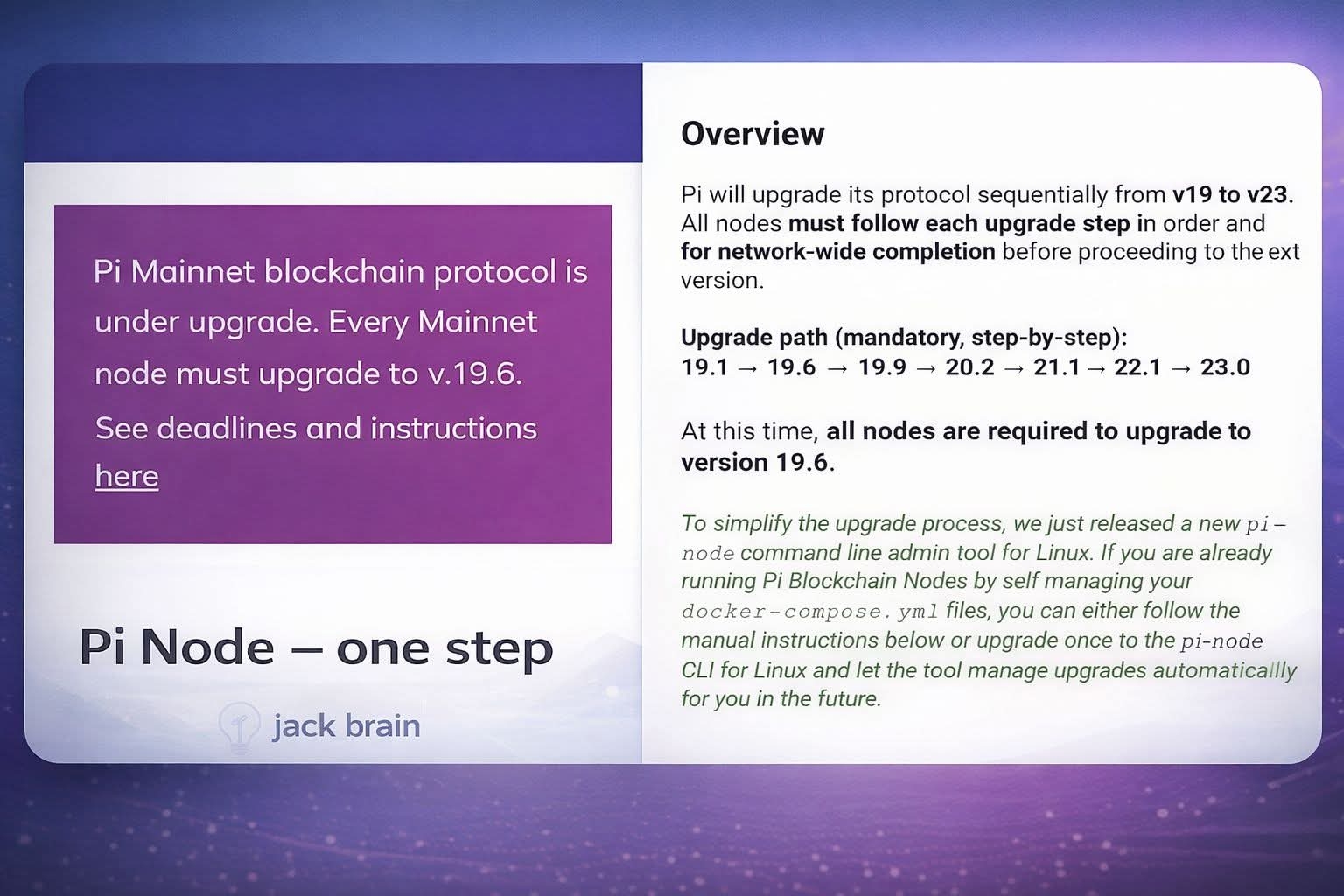 Pi Mainnet blockchain protocol is under upgrade. Every Mainnet node must upgrade to v.19.6.

See deadlines and instructions here

Pi Node – one step

jack brain

Overview

Pi will upgrade its protocol sequentially from v19 to v23. All nodes must follow each upgrade step in order and for network-wide completion before proceeding to the ext version.

Upgrade path (mandatory, step-by-step):
19.1 → 19.6 → 19.9 → 20.2 → 21.1 → 22.1 → 23.0

At this time, all nodes are required to upgrade to version 19.6.

To simplify the upgrade process, we just released a new pi-node command line admin tool for Linux. If you are already running Pi Blockchain Nodes by self managing your docker-compose.yml files, you can either follow the manual instructions below or upgrade once to the pi-node CLI for Linux and let the tool manage upgrades automatically for you in the future.